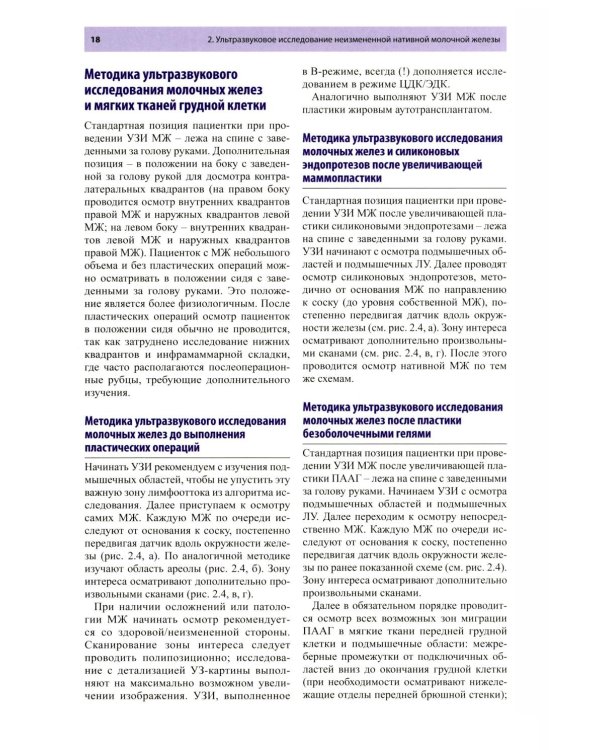 18

2. Ультразвуковое исследование неизмененной нативной молочной железы

Методика ультразвукового исследования молочных желез и мягких тканей грудной клетки

Стандартная позиция пациентки при проведении УЗИ МЖ – лежа на спине с заведенными за голову руками. Дополнительная позиция – в положении на боку с заведенной за голову рукой для досмотра контралатеральных квадрантов (на правом боку проводится осмотр внутренних квадрантов правой МЖ и наружных квадрантов левой МЖ; на левом боку – внутренних квадрантов левой МЖ и наружных квадрантов правой МЖ). Пациенток с МЖ небольшого объема и без пластических операций можно осматривать в положении сидя с заведенными за голову руками. Это положение является более физиологичным. После пластических операций осмотр пациенток в положении сидя обычно не проводится, так как затруднено исследование нижних квадрантов и инфрамаммарной складки, где часто располагаются послеоперационные рубцы, требующие дополнительного изучения.

Методика ультразвукового исследования молочных желез до выполнения пластических операций

Начинать УЗИ рекомендуем с изучения подмышечных областей, чтобы не упустить эту важную зону лимфооттока из алгоритма исследования. Далее приступаем к осмотру самих МЖ. Каждую МЖ по очереди исследуют от основания к соску, постепенно передвигая датчик вдоль окружности железы (рис. 2.4, а). По аналогичной методике изучают область ареолы (рис. 2.4, б). Зону интереса осматривают дополнительно произвольными сканами (рис. 2.4, в, г).

При наличии осложнений или патологии МЖ начинать осмотр рекомендуется со здоровой/неизмененной стороны. Сканирование зоны интереса следует проводить полипозиционно; исследование с детализацией УЗ-картины выполняют на максимально возможном увеличении изображения. УЗИ, выполненное в В-режиме, всегда (!) дополняется исследованием в режиме ЦДК/ЭДК.

Аналогично выполняют УЗИ МЖ после пластики жировым аутотрансплантатом.

Методика ультразвукового исследования молочных желез и силиконовых эндопротезов после увеличивающей маммопластики

Стандартная позиция пациентки при проведении УЗИ МЖ после увеличивающей пластики силиконовыми эндопротезами – лежа на спине с заведенными за голову руками. УЗИ начинают с осмотра подмышечных областей и подмышечных ЛУ. Далее проводят осмотр силиконовых эндопротезов, методично от основания МЖ по направлению к соску (до уровня собственной МЖ), постепенно передвигая датчик вдоль окружности железы (см. рис. 2.4, а). Зону интереса осматривают дополнительно произвольными сканами (см. рис. 2.4, в, г). После этого проводится осмотр нативной МЖ по тем же схемам.

Методика ультразвукового исследования молочных желез после пластики безоболочечными гелями

Стандартная позиция пациентки при проведении УЗИ МЖ после увеличивающей пластики ПААГ – лежа на спине с заведенными за голову руками. Начинаем УЗИ с осмотра подмышечных областей и подмышечных ЛУ. Далее переходим к осмотру непосредственно МЖ. Каждую МЖ по очереди исследуют от основания к соску, постепенно передвигая датчик вдоль окружности железы по ранее показанной схеме (см. рис. 2.4). Зону интереса осматривают дополнительно произвольными сканами.

Далее в обязательном порядке проводится осмотр всех возможных зон миграции ПААГ в мягкие ткани передней грудной клетки и подмышечные области: межреберные промежутки от подключичных областей вниз до окончания грудной клетки (при необходимости осматривают нижележащие отделы передней брюшной стенки);